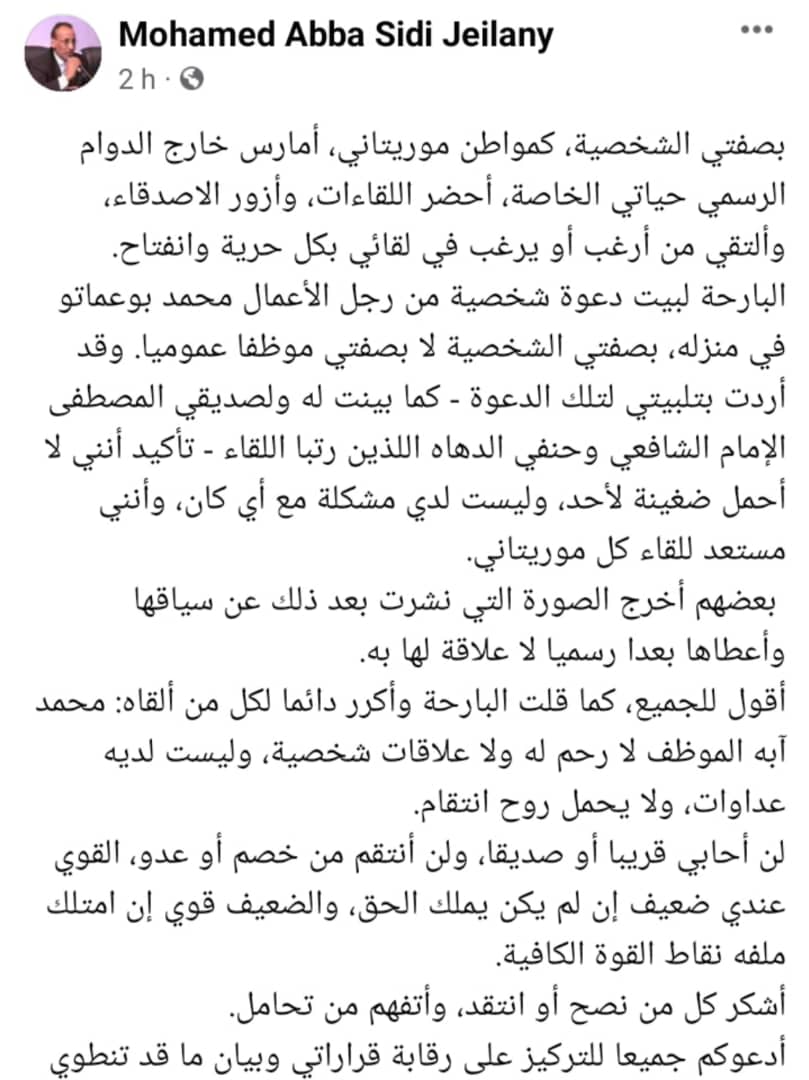 Mohamed Abba Sidi Jeilany
2 h ·

بصفتي الشخصية، كمواطن موريتاني، أمارس خارج الدوام الرسمي حياتي الخاصة، أحضر اللقاءات، وأزور الاصدقاء، وألتقي من أرغب أو يرغب في لقائي بكل حرية وانفتاح.
البارحة لبيت دعوة شخصية من رجل الأعمال محمد بوعماتو في منزله، بصفتي الشخصية لا بصفتي موظفا عموميا. وقد أردت بتلبيتي لتلك الدعوة - كما بينت له ولصديقي المصطفى الإمام الشافعي وحنفي الدهاه اللذين رتبا اللقاء - تأكيد أنني لا أحمل ضغينة لأحد، وليست لدي مشكلة مع أي كان، وأنني مستعد للقاء كل موريتاني.
بعضهم أخرج الصورة التي نشرت بعد ذلك عن سياقها وأعطاها بعدا رسميا لا علاقة لها به.
أقول للجميع، كما قلت البارحة وأكرر دائما لكل من ألقاه: محمد آبه الموظف لا رحم له ولا علاقات شخصية، وليست لديه عداوات، ولا يحمل روح انتقام.
لن أحابي قريبا أو صديقا، ولن أنتقم من خصم أو عدو، القوي عندي ضعيف إن لم يكن يملك الحق، والضعيف قوي إن امتلك ملفه نقاط القوة الكافية.
أشكر كل من نصح أو انتقد، وأتفهم من تحامل.
أدعوكم جميعا للتركيز على رقابة قراراتي وبيان ما قد تنطوي